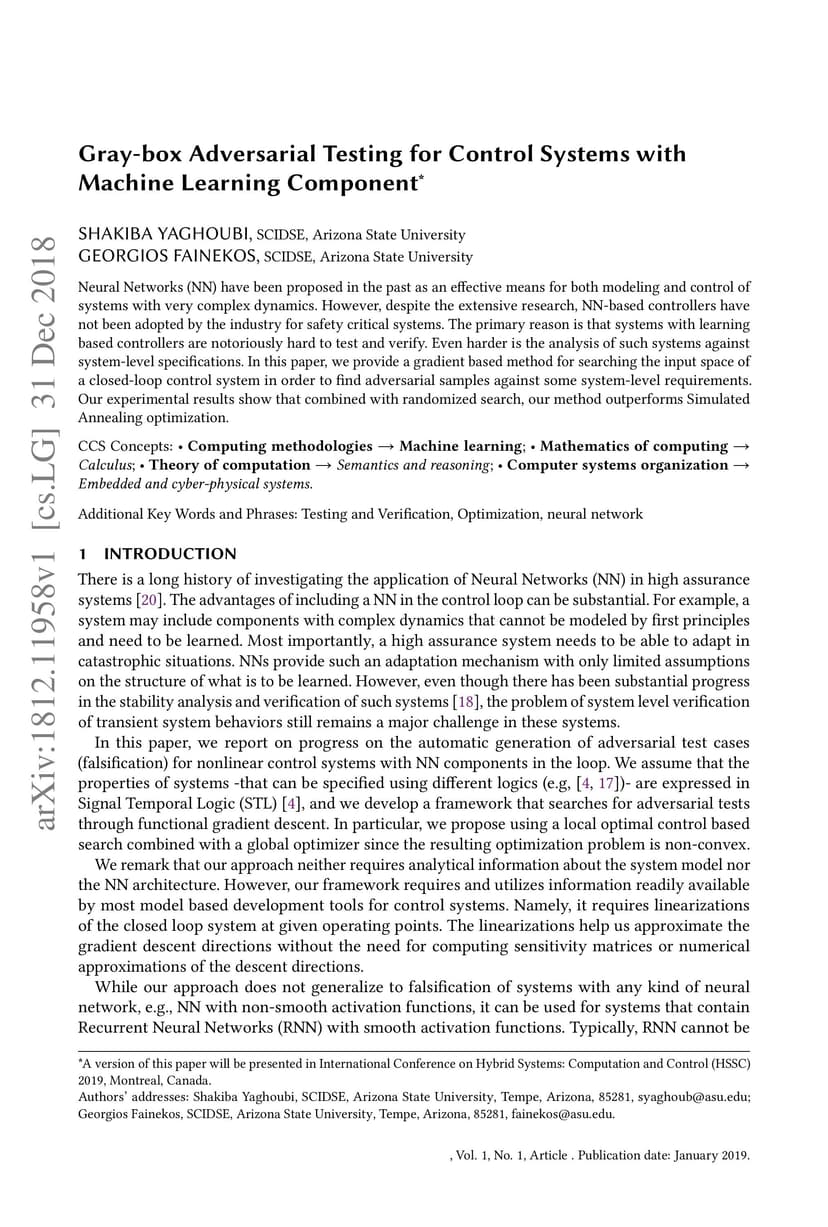 arXiv:1812.11958v1 [cs.LG] 31 Dec 2018

Gray-box Adversarial Testing for Control Systems with Machine Learning Component*

SHAKIBA YAGHOUBI, SCIDSE, Arizona State University
GEORGIOS FAINEKOS, SCIDSE, Arizona State University

Neural Networks (NN) have been proposed in the past as an effective means for both modeling and control of systems with very complex dynamics. However, despite the extensive research, NN-based controllers have not been adopted by the industry for safety critical systems. The primary reason is that systems with learning based controllers are notoriously hard to test and verify. Even harder is the analysis of such systems against system-level specifications. In this paper, we provide a gradient based method for searching the input space of a closed-loop control system in order to find adversarial samples against some system-level requirements. Our experimental results show that combined with randomized search, our method outperforms Simulated Annealing optimization.

CCS Concepts: • Computing methodologies → Machine learning; • Mathematics of computing → Calculus; • Theory of computation → Semantics and reasoning; • Computer systems organization → Embedded and cyber-physical systems.

Additional Key Words and Phrases: Testing and Verification, Optimization, neural network

1 INTRODUCTION

There is a long history of investigating the application of Neural Networks (NN) in high assurance systems [20]. The advantages of including a NN in the control loop can be substantial. For example, a system may include components with complex dynamics that cannot be modeled by first principles and need to be learned. Most importantly, a high assurance system needs to be able to adapt in catastrophic situations. NNs provide such an adaptation mechanism with only limited assumptions on the structure of what is to be learned. However, even though there has been substantial progress in the stability analysis and verification of such systems [18], the problem of system level verification of transient system behaviors still remains a major challenge in these systems.

In this paper, we report on progress on the automatic generation of adversarial test cases (falsification) for nonlinear control systems with NN components in the loop. We assume that the properties of systems -that can be specified using different logics (e.g, [4, 17])- are expressed in Signal Temporal Logic (STL) [4], and we develop a framework that searches for adversarial tests through functional gradient descent. In particular, we propose using a local optimal control based search combined with a global optimizer since the resulting optimization problem is non-convex.

We remark that our approach neither requires analytical information about the system model nor the NN architecture. However, our framework requires and utilizes information readily available by most model based development tools for control systems. Namely, it requires linearizations of the closed loop system at given operating points. The linearizations help us approximate the gradient descent directions without the need for computing sensitivity matrices or numerical approximations of the descent directions.

While our approach does not generalize to falsification of systems with any kind of neural network, e.g., NN with non-smooth activation functions, it can be used for systems that contain Recurrent Neural Networks (RNN) with smooth activation functions. Typically, RNN cannot be

*A version of this paper will be presented in International Conference on Hybrid Systems: Computation and Control (HSSC) 2019, Montreal, Canada.
Authors' addresses: Shakiba Yaghoubi, SCIDSE, Arizona State University, Tempe, Arizona, 85281, syaghoub@asu.edu; Georgios Fainekos, SCIDSE, Arizona State University, Tempe, Arizona, 85281, fainekos@asu.edu.

, Vol. 1, No. 1, Article . Publication date: January 2019.